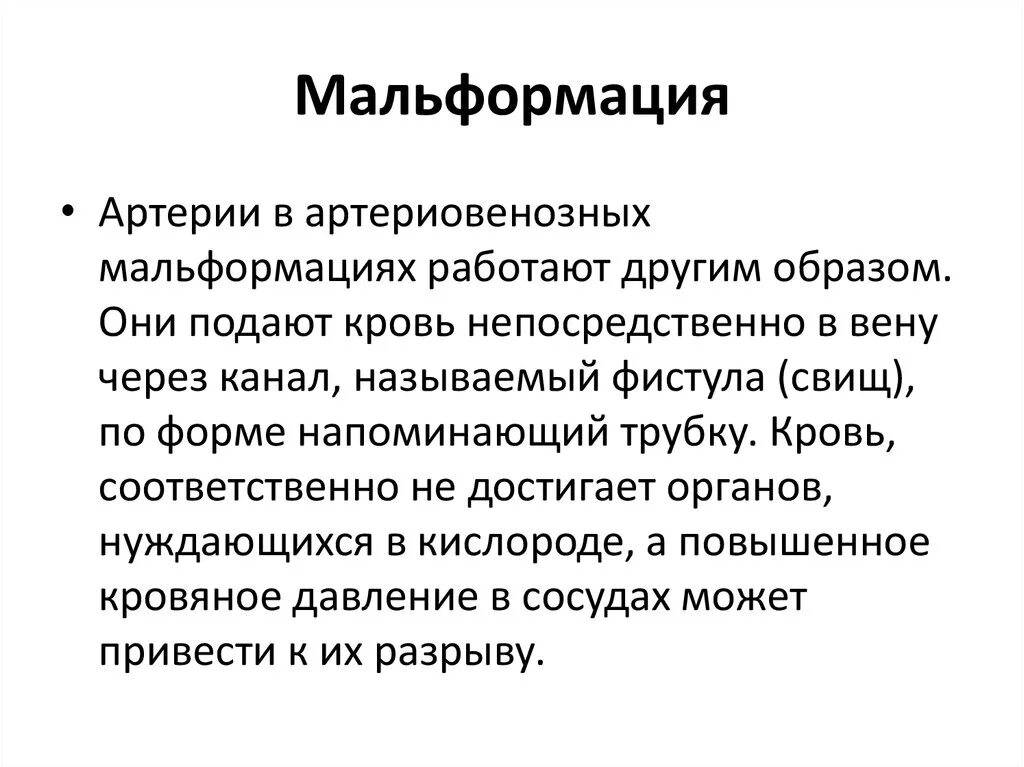 Мальформация

• Артерии в артериовенозных мальформациях работают другим образом. Они подают кровь непосредственно в вену через канал, называемый фистула (свищ), по форме напоминающий трубку. Кровь, соответственно не достигает органов, нуждающихся в кислороде, а повышенное кровяное давление в сосудах может привести к их разрыву.